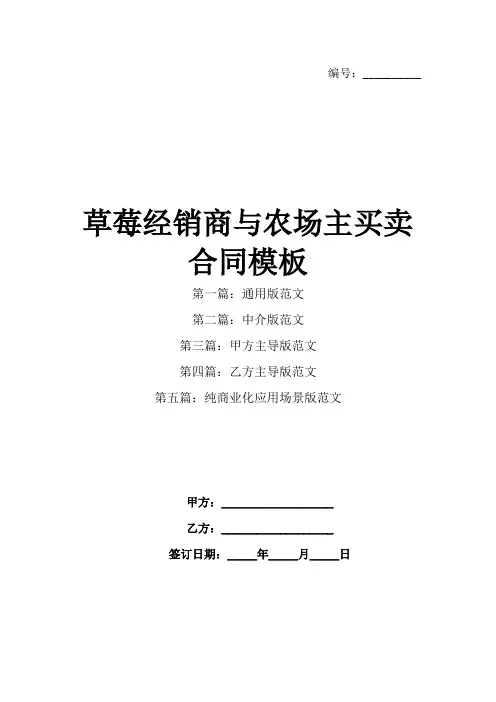 编号：__________

草莓经销商与农场主买卖合同模板

第一篇：通用版范文

第二篇：中介版范文

第三篇：甲方主导版范文

第四篇：乙方主导版范文

第五篇：纯商业化应用场景版范文

甲方：__________________

乙方：__________________

签订日期：_____年_____月_____日